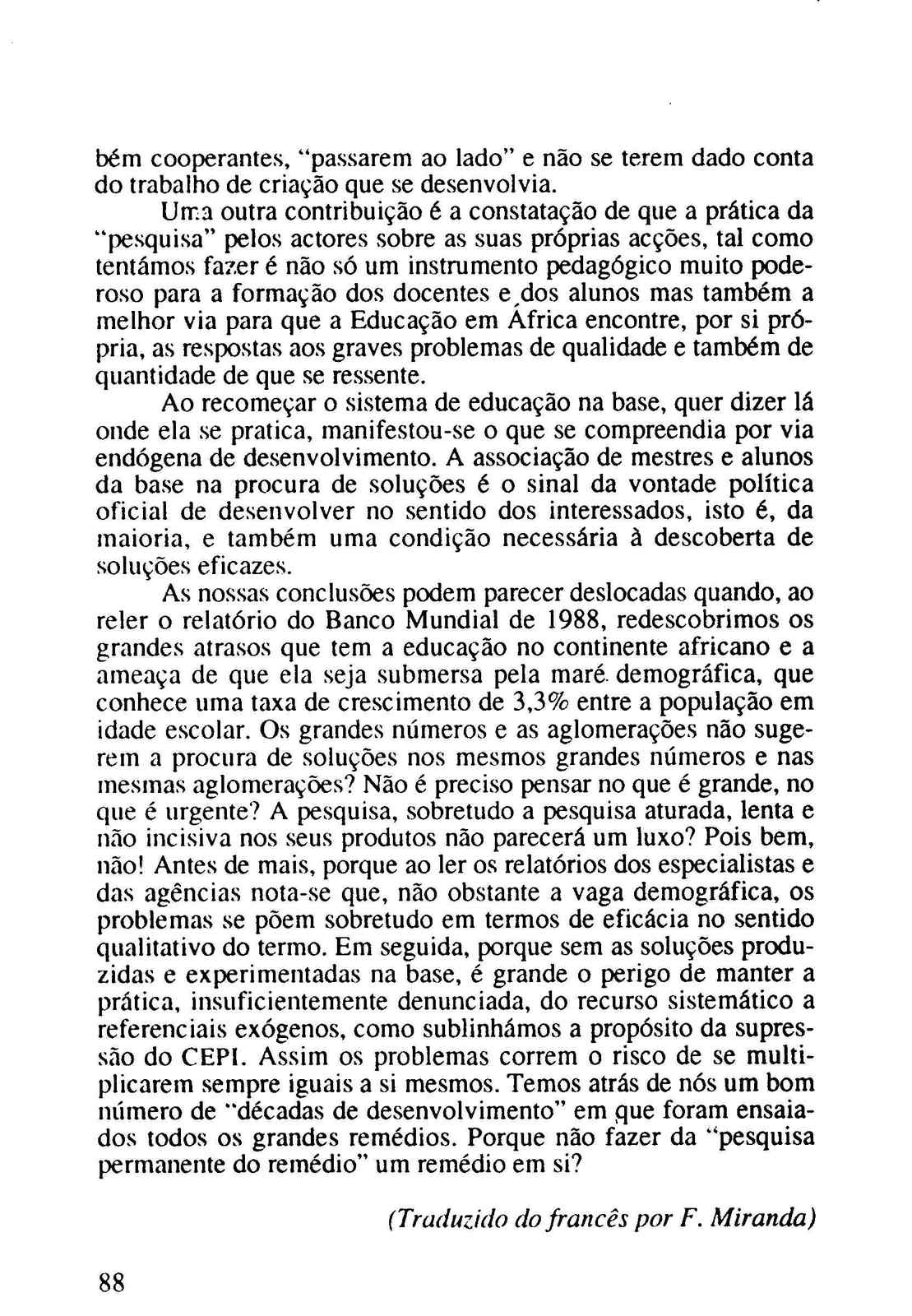 bém cooperantes, "passarem ao lado" e não se terem dado conta do trabalho de criação que se desenvolvia.

Uma outra contribuição é a constatação de que a prática da "pesquisa" pelos actores sobre as suas próprias acções, tal como tentámos fazer é não só um instrumento pedagógico muito poderoso para a formação dos docentes e dos alunos mas também a melhor via para que a Educação em África encontre, por si própria, as respostas aos graves problemas de qualidade e também de quantidade de que se ressente.

Ao recomeçar o sistema de educação na base, quer dizer lá onde ela se pratica, manifestou-se o que se compreendia por via endógena de desenvolvimento. A associação de mestres e alunos da base na procura de soluções é o sinal da vontade política oficial de desenvolver no sentido dos interessados, isto é, da maioria, e também uma condição necessária à descoberta de soluções eficazes.

As nossas conclusões podem parecer deslocadas quando, ao reler o relatório do Banco Mundial de 1988, redescobrimos os grandes atrasos que tem a educação no continente africano e a ameaça de que ela seja submersa pela maré demográfica, que conhece uma taxa de crescimento de 3,3% entre a população em idade escolar. Os grandes números e as aglomerações não sugerem a procura de soluções nos mesmos grandes números e nas mesmas aglomerações? Não é preciso pensar no que é grande, no que é urgente? A pesquisa, sobretudo a pesquisa aturada, lenta e não incisiva nos seus produtos não parecerá um luxo? Pois bem, não! Antes de mais, porque ao ler os relatórios dos especialistas e das agências nota-se que, não obstante a vaga demográfica, os problemas se põem sobretudo em termos de eficácia no sentido qualitativo do termo. Em seguida, porque sem as soluções produzidas e experimentadas na base, é grande o perigo de manter a prática, insuficientemente denunciada, do recurso sistemático a referenciais exógenos, como sublinhámos a propósito da supressão do CEPI. Assim os problemas correm o risco de se multiplicarem sempre iguais a si mesmos. Temos atrás de nós um bom número de "décadas de desenvolvimento" em que foram ensaiados todos os grandes remédios. Porque não fazer da "pesquisa permanente do remédio" um remédio em si?

(Traduzido do francês por F. Miranda)

88